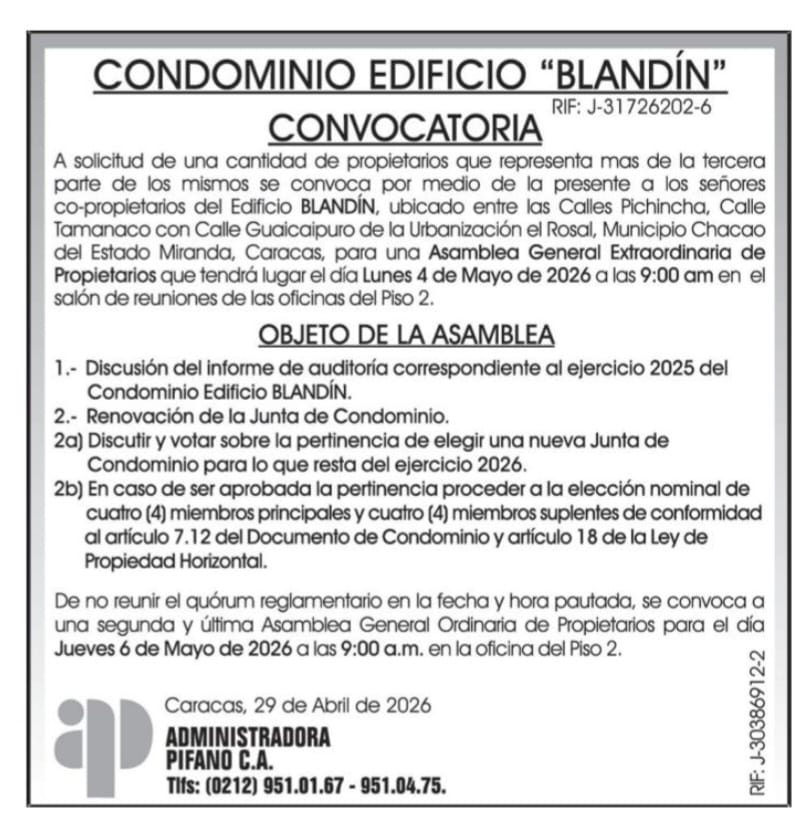 CONDOMINIO EDIFICIO "BLANDÍN"

RIF: J-31726202-6

CONVOCATORIA

A solicitud de una cantidad de propietarios que representa mas de la tercera parte de los mismos se convoca por medio de la presente a los señores co-propietarios del Edificio BLANDÍN, ubicado entre las Calles Pichincha, Calle Tamanaco con Calle Guaicaipuro de la Urbanización el Rosal, Municipio Chacao del Estado Miranda, Caracas, para una Asamblea General Extraordinaria de Propietarios que tendrá lugar el día Lunes 4 de Mayo de 2026 a las 9:00 am en el salón de reuniones de las oficinas del Piso 2.

OBJETO DE LA ASAMBLEA

1.- Discusión del informe de auditoría correspondiente al ejercicio 2025 del Condominio Edificio BLANDÍN.
2.- Renovación de la Junta de Condominio.
2a) Discutir y votar sobre la pertinencia de elegir una nueva Junta de Condominio para lo que resta del ejercicio 2026.
2b) En caso de ser aprobada la pertinencia proceder a la elección nominal de cuatro (4) miembros principales y cuatro (4) miembros suplentes de conformidad al artículo 7.12 del Documento de Condominio y artículo 18 de la Ley de Propiedad Horizontal.

De no reunir el quórum reglamentario en la fecha y hora pautada, se convoca a una segunda y última Asamblea General Ordinaria de Propietarios para el día Jueves 6 de Mayo de 2026 a las 9:00 a.m. en la oficina del Piso 2.

Caracas, 29 de Abril de 2026

ADMINISTRADORA
PIFANO C.A.
Tlfs: (0212) 951.01.67 - 951.04.75.

RIF: J-30386912-2